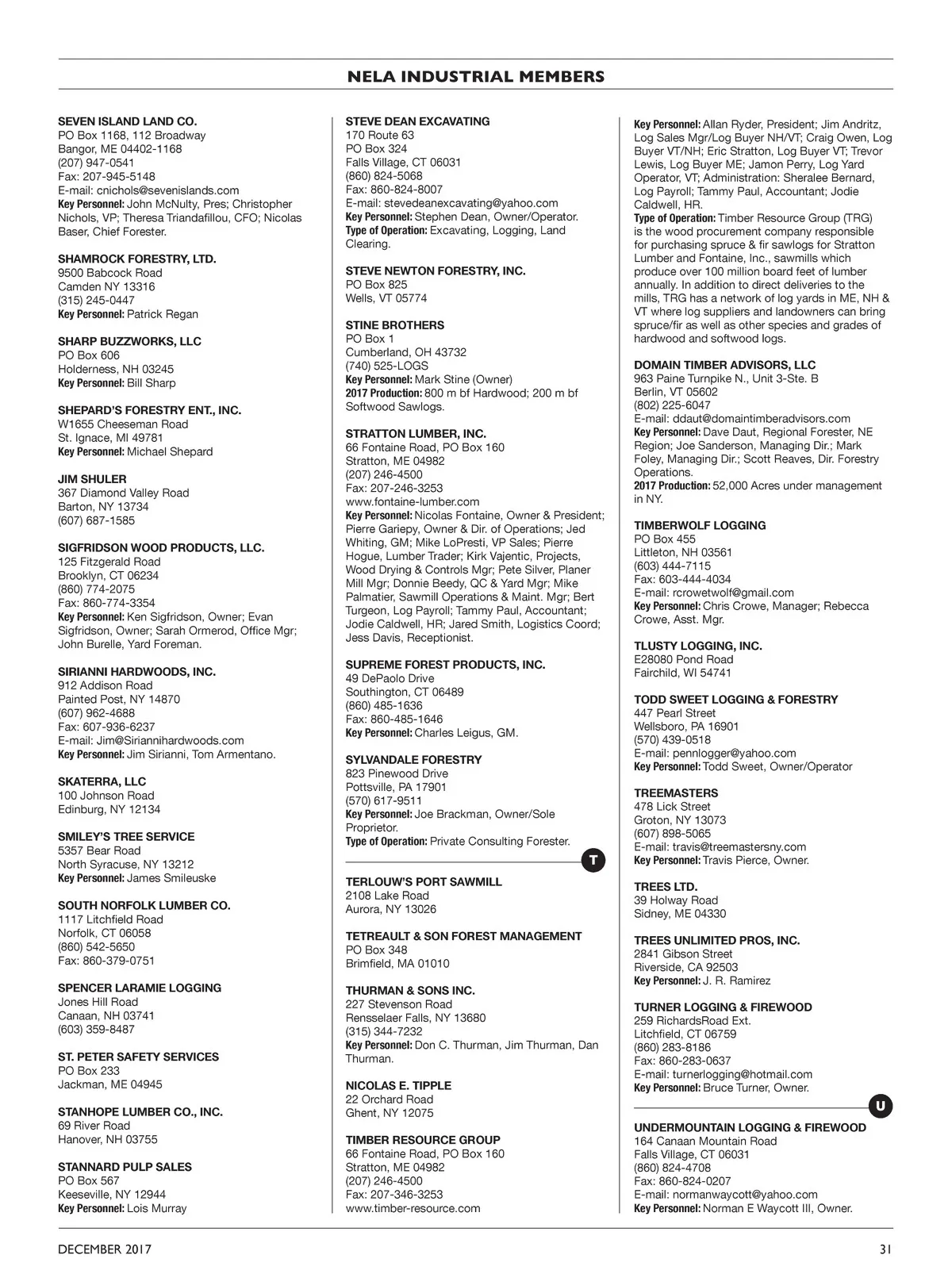 NELA INDUSTRIAL MEMBERS

SEVEN ISLAND LAND CO.
PO Box 1168, 112 Broadway
Bangor, ME 04402-1168
(207) 947-0541
Fax: 207-945-5148
E-mail: cnichols@sevenislands.com
Key Personnel: John McNulty, Pres; Christopher Nichols, VP; Theresa Triandafillou, CFO; Nicolas Baser, Chief Forester.

SHAMROCK FORESTRY, LTD.
9500 Babcock Road
Camden NY 13316
(315) 245-0447
Key Personnel: Patrick Regan

SHARP BUZZWORKS, LLC
PO Box 606
Holderness, NH 03245
Key Personnel: Bill Sharp

SHEPARD'S FORESTRY ENT., INC.
W1655 Cheeseman Road
St. Ignace, MI 49781
Key Personnel: Michael Shepard

JIM SHULER
367 Diamond Valley Road
Barton, NY 13734
(607) 687-1585

SIGFRIDSON WOOD PRODUCTS, LLC.
125 Fitzgerald Road
Brooklyn, CT 06234
(860) 774-2075
Fax: 860-774-3354
Key Personnel: Ken Sigfridson, Owner; Evan Sigfridson, Owner; Sarah Ormerod, Office Mgr; John Burelle, Yard Foreman.

SIRIANNI HARDWOODS, INC.
912 Addison Road
Painted Post, NY 14870
(607) 962-4688
Fax: 607-936-6237
E-mail: Jim@Siriannihardwoods.com
Key Personnel: Jim Sirianni, Tom Armentano.

SKATERRA, LLC
100 Johnson Road
Edinburg, NY 12134

SMILEY'S TREE SERVICE
5357 Bear Road
North Syracuse, NY 13212
Key Personnel: James Smileuske

SOUTH NORFOLK LUMBER CO.
1117 Litchfield Road
Norfolk, CT 06058
(860) 542-5650
Fax: 860-379-0751

SPENCER LARAMIE LOGGING
Jones Hill Road
Canaan, NH 03741
(603) 359-8487

ST. PETER SAFETY SERVICES
PO Box 233
Jackman, ME 04945

STANHOPE LUMBER CO., INC.
69 River Road
Hanover, NH 03755

STANNARD PULP SALES
PO Box 567
Keeseville, NY 12944
Key Personnel: Lois Murray

STEVE DEAN EXCAVATING
170 Route 63
PO Box 324
Falls Village, CT 06031
(860) 824-5068
Fax: 860-824-8007
E-mail: stevedeanexcavating@yahoo.com
Key Personnel: Stephen Dean, Owner/Operator.
Type of Operation: Excavating, Logging, Land Clearing.

STEVE NEWTON FORESTRY, INC.
PO Box 825
Wells, VT 05774

STINE BROTHERS
PO Box 1
Cumberland, OH 43732
(740) 525-LOGS
Key Personnel: Mark Stine (Owner)
2017 Production: 800 m bf Hardwood; 200 m bf Softwood Sawlogs.

STRATTON LUMBER, INC.
66 Fontaine Road, PO Box 160
Stratton, ME 04982
(207) 246-4500
Fax: 207-246-3253
www.fontaine-lumber.com
Key Personnel: Nicolas Fontaine, Owner & President; Pierre Gariepy, Owner & Dir. of Operations; Jed Whiting, GM; Mike LoPresti, VP Sales; Pierre Hogue, Lumber Trader; Kirk Vajentic, Projects, Wood Drying & Controls Mgr; Pete Silver, Planer Mill Mgr; Donnie Beedy, QC & Yard Mgr; Mike Palmatier, Sawmill Operations & Maint. Mgr; Bert Turgeon, Log Payroll; Tammy Paul, Accountant; Jodie Caldwell, HR; Jared Smith, Logistics Coord; Jess Davis, Receptionist.

SUPREME FOREST PRODUCTS, INC.
49 DePaolo Drive
Southington, CT 06489
(860) 485-1636
Fax: 860-485-1646
Key Personnel: Charles Leigus, GM.

SYLVANDALE FORESTRY
823 Pinewood Drive
Pottsville, PA 17901
(570) 617-9511
Key Personnel: Joe Brackman, Owner/Sole Proprietor.
Type of Operation: Private Consulting Forester.

T

TERLOUW'S PORT SAWMILL
2108 Lake Road
Aurora, NY 13026

TETREAULT & SON FOREST MANAGEMENT
PO Box 348
Brimfield, MA 01010

THURMAN & SONS INC.
227 Stevenson Road
Rensselaer Falls, NY 13680
(315) 344-7232
Key Personnel: Don C. Thurman, Jim Thurman, Dan Thurman.

NICOLAS E. TIPPLE
22 Orchard Road
Ghent, NY 12075

TIMBER RESOURCE GROUP
66 Fontaine Road, PO Box 160
Stratton, ME 04982
(207) 246-4500
Fax: 207-346-3253
www.timber-resource.com
Key Personnel: Allan Ryder, President; Jim Andritz, Log Sales Mgr/Log Buyer NH/VT; Craig Owen, Log Buyer VT/NH; Eric Stratton, Log Buyer VT; Trevor Lewis, Log Buyer ME; Jamon Perry, Log Yard Operator, VT; Administration: Sheralee Bernard, Log Payroll; Tammy Paul, Accountant; Jodie Caldwell, HR.
Type of Operation: Timber Resource Group (TRG) is the wood procurement company responsible for purchasing spruce & fir sawlogs for Stratton Lumber and Fontaine, Inc., sawmills which produce over 100 million board feet of lumber annually. In addition to direct deliveries to the mills, TRG has a network of log yards in ME, NH & VT where log suppliers and landowners can bring spruce/fir as well as other species and grades of hardwood and softwood logs.

DOMAIN TIMBER ADVISORS, LLC
963 Paine Turnpike N., Unit 3-Ste. B
Berlin, VT 05602
(802) 225-6047
E-mail: ddaut@domaintimberadvisors.com
Key Personnel: Dave Daut, Regional Forester, NE Region; Joe Sanderson, Managing Dir.; Mark Foley, Managing Dir.; Scott Reaves, Dir. Forestry Operations.
2017 Production: 52,000 Acres under management in NY.

TIMBERWOLF LOGGING
PO Box 455
Littleton, NH 03561
(603) 444-7115
Fax: 603-444-4034
E-mail: rcrowetwolf@gmail.com
Key Personnel: Chris Crowe, Manager; Rebecca Crowe, Asst. Mgr.

TLUSTY LOGGING, INC.
E28080 Pond Road
Fairchild, WI 54741

TODD SWEET LOGGING & FORESTRY
447 Pearl Street
Wellsboro, PA 16901
(570) 439-0518
E-mail: pennlogger@yahoo.com
Key Personnel: Todd Sweet, Owner/Operator

TREEMASTERS
478 Lick Street
Groton, NY 13073
(607) 898-5065
E-mail: travis@treemastersny.com
Key Personnel: Travis Pierce, Owner.

TREES LTD.
39 Holway Road
Sidney, ME 04330

TREES UNLIMITED PROS, INC.
2841 Gibson Street
Riverside, CA 92503
Key Personnel: J. R. Ramirez

TURNER LOGGING & FIREWOOD
259 RichardsRoad Ext.
Litchfield, CT 06759
(860) 283-8186
Fax: 860-283-0637
E-mail: turnerlogging@hotmail.com
Key Personnel: Bruce Turner, Owner.

U

UNDERMOUNTAIN LOGGING & FIREWOOD
164 Canaan Mountain Road
Falls Village, CT 06031
(860) 824-4708
Fax: 860-824-0207
E-mail: normanwaycott@yahoo.com
Key Personnel: Norman E Waycott III, Owner.

DECEMBER 2017
31